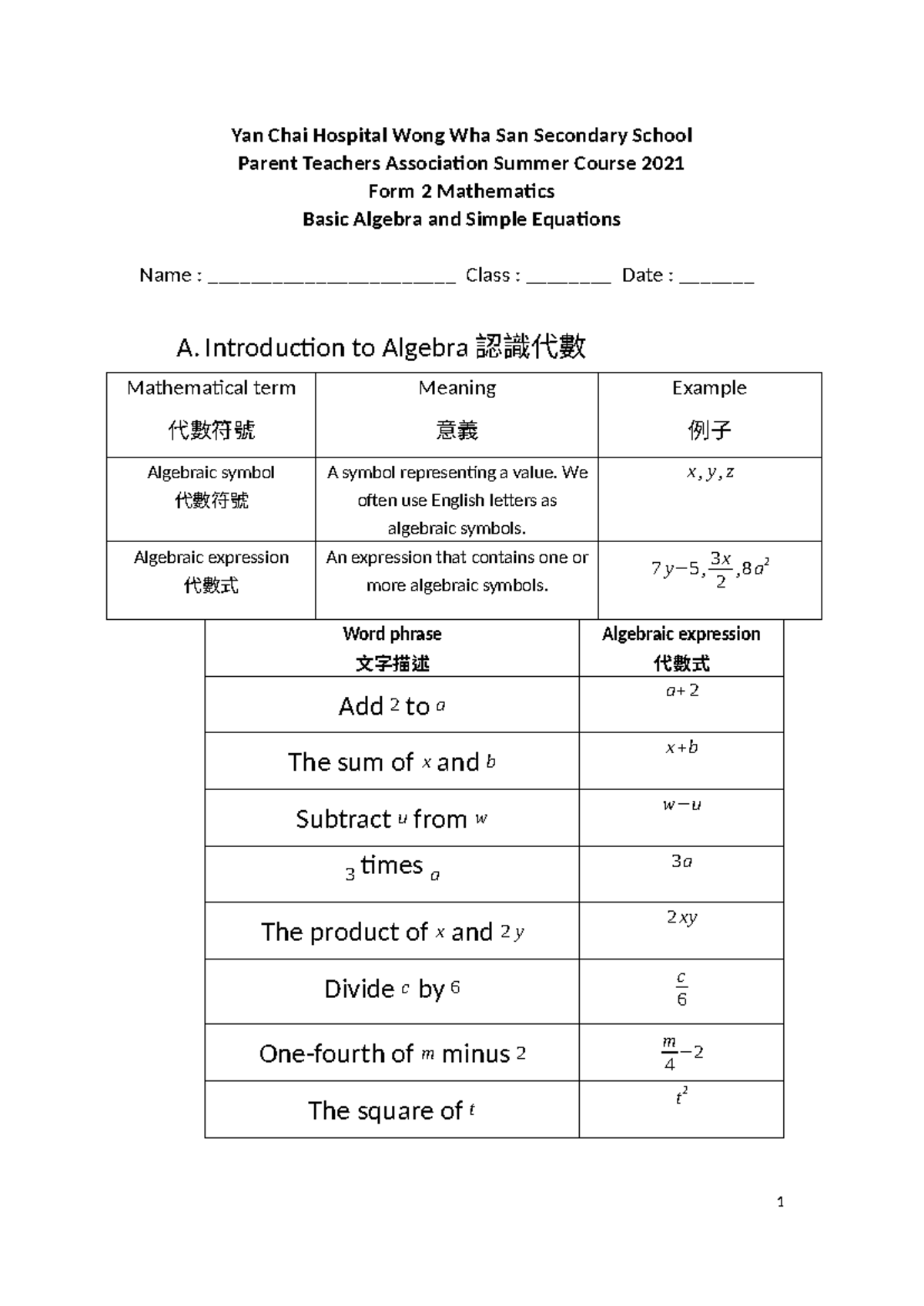 Yan Chai Hospital Wong Wha San Secondary School
Parent Teachers Association Summer Course 2021
Form 2 Mathematics
Basic Algebra and Simple Equations

Name : ____ Class : ____ Date : ____

A. Introduction to Algebra 認識代數

| Mathematical term 代數符號 | Meaning 意義 | Example 例子 |
|---|---|---|
| Algebraic symbol 代數符號 | A symbol representing a value. We often use English letters as algebraic symbols. | $x, y, z$ |
| Algebraic expression 代數式 | An expression that contains one or more algebraic symbols. | $7y-5, \frac{3x}{2}, 8a^2$ |

| Word phrase 文字描述 | Algebraic expression 代數式 |
|---|---|
| Add $2$ to $a$ | $a+2$ |
| The sum of $x$ and $b$ | $x+b$ |
| Subtract $u$ from $w$ | $w-u$ |
| $3$ times $a$ | $3a$ |
| The product of $x$ and $2y$ | $2xy$ |
| Divide $c$ by $6$ | $\frac{c}{6}$ |
| One-fourth of $m$ minus $2$ | $\frac{m}{4}-2$ |
| The square of $t$ | $t^2$ |

1